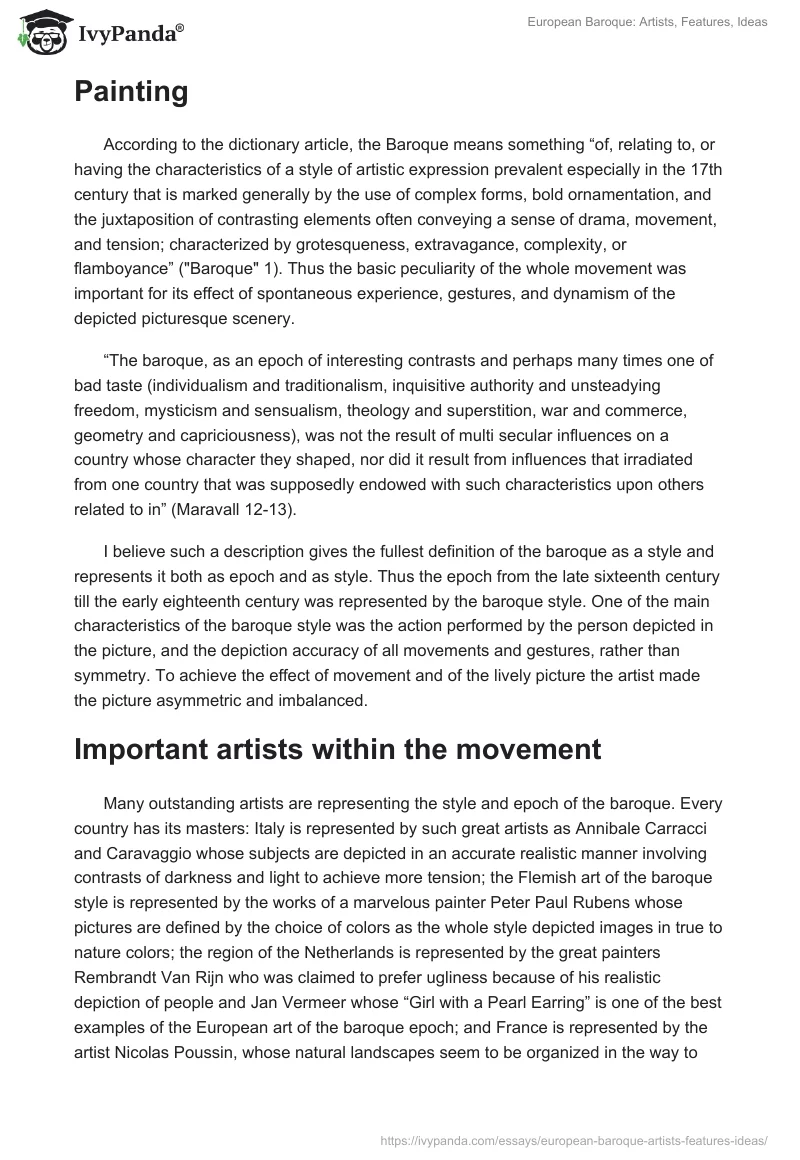 IvyPanda®

European Baroque: Artists, Features, Ideas

Painting

According to the dictionary article, the Baroque means something “of, relating to, or having the characteristics of a style of artistic expression prevalent especially in the 17th century that is marked generally by the use of complex forms, bold ornamentation, and the juxtaposition of contrasting elements often conveying a sense of drama, movement, and tension; characterized by grotesqueness, extravagance, complexity, or flamboyance” ("Baroque" 1). Thus the basic peculiarity of the whole movement was important for its effect of spontaneous experience, gestures, and dynamism of the depicted picturesque scenery.

“The baroque, as an epoch of interesting contrasts and perhaps many times one of bad taste (individualism and traditionalism, inquisitive authority and unsteadying freedom, mysticism and sensualism, theology and superstition, war and commerce, geometry and capriciousness), was not the result of multi secular influences on a country whose character they shaped, nor did it result from influences that irradiated from one country that was supposedly endowed with such characteristics upon others related to in” (Maravall 12-13).

I believe such a description gives the fullest definition of the baroque as a style and represents it both as epoch and as style. Thus the epoch from the late sixteenth century till the early eighteenth century was represented by the baroque style. One of the main characteristics of the baroque style was the action performed by the person depicted in the picture, and the depiction accuracy of all movements and gestures, rather than symmetry. To achieve the effect of movement and of the lively picture the artist made the picture asymmetric and imbalanced.

Important artists within the movement

Many outstanding artists are representing the style and epoch of the baroque. Every country has its masters: Italy is represented by such great artists as Annibale Carracci and Caravaggio whose subjects are depicted in an accurate realistic manner involving contrasts of darkness and light to achieve more tension; the Flemish art of the baroque style is represented by the works of a marvelous painter Peter Paul Rubens whose pictures are defined by the choice of colors as the whole style depicted images in true to nature colors; the region of the Netherlands is represented by the great painters Rembrandt Van Rijn who was claimed to prefer ugliness because of his realistic depiction of people and Jan Vermeer whose “Girl with a Pearl Earring” is one of the best examples of the European art of the baroque epoch; and France is represented by the artist Nicolas Poussin, whose natural landscapes seem to be organized in the way to

https://ivypanda.com/essays/european-baroque-artists-features-ideas/